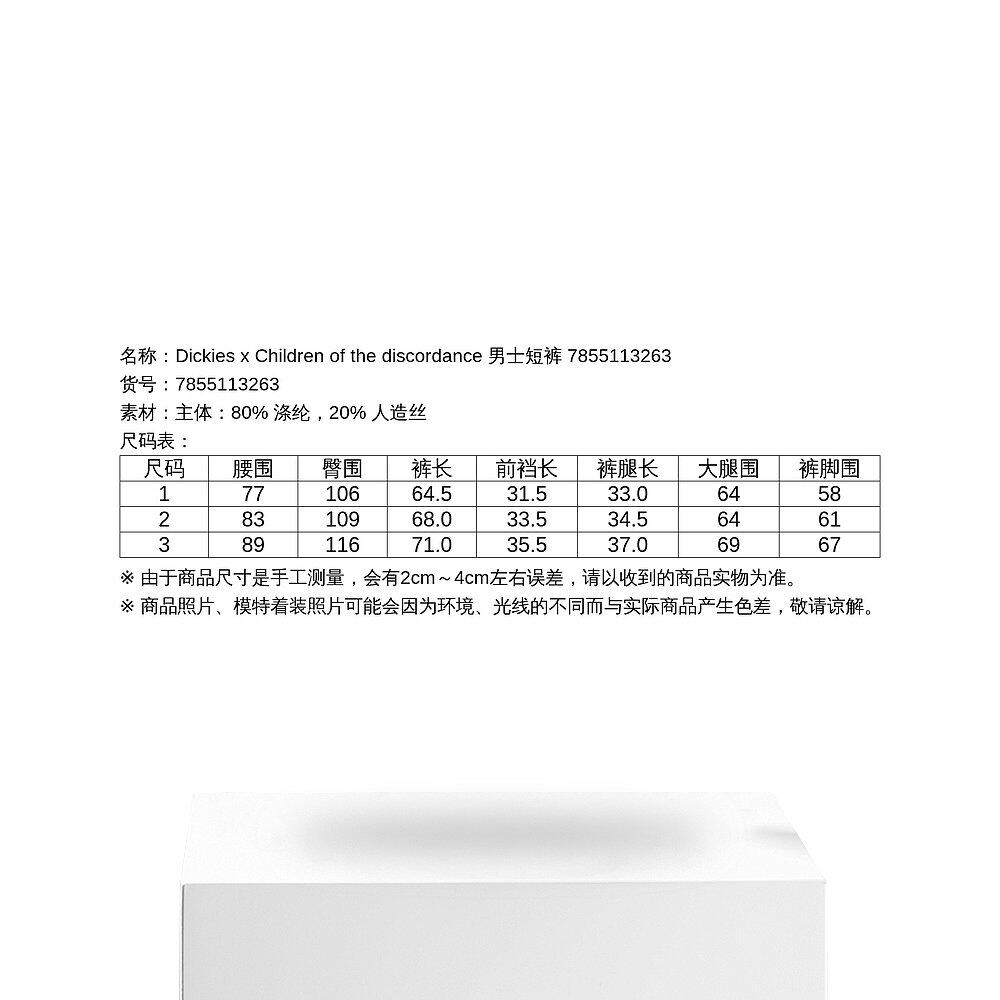 名称：Dickies x Children of the discordance 男士短裤 7855113263
货号：7855113263
素材：主体：80% 涤纶，20% 人造丝
尺码表：

| 尺码 | 腰围 | 臀围 | 裤长 | 前裆长 | 裤腿长 | 大腿围 | 裤脚围 |
|---|---|---|---|---|---|---|---|
| 1 | 77 | 106 | 64.5 | 31.5 | 33.0 | 64 | 58 |
| 2 | 83 | 109 | 68.0 | 33.5 | 34.5 | 64 | 61 |
| 3 | 89 | 116 | 71.0 | 35.5 | 37.0 | 69 | 67 |

※ 由于商品尺寸是手工测量，会有2cm～4cm左右误差，请以收到的商品实物为准。
※ 商品照片、模特着装照片可能会因为环境、光线的不同而与实际商品产生色差，敬请谅解。